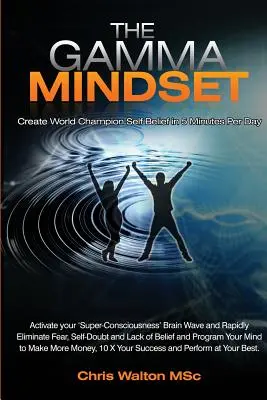 THE
GAMMA
MINDSET

Create World Champion Self Belief in 5 Minutes Per Day

Activate your 'Super-Consciousness' Brain Wave and Rapidly Eliminate Fear, Self-Doubt and Lack of Belief and Program Your Mind to Make More Money, 10 X Your Success and Perform at Your Best.

Chris Walton MSc